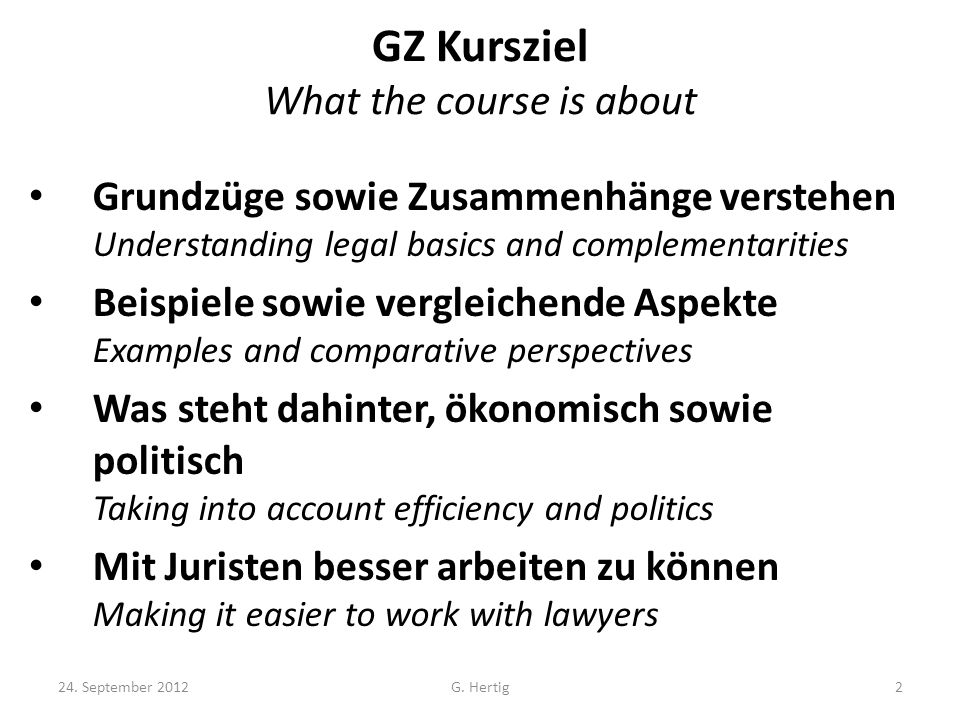 GZ Kursziel
What the course is about

• Grundzüge sowie Zusammenhänge verstehen
Understanding legal basics and complementarities

• Beispiele sowie vergleichende Aspekte
Examples and comparative perspectives

• Was steht dahinter, ökonomisch sowie politisch
Taking into account efficiency and politics

• Mit Juristen besser arbeiten zu können
Making it easier to work with lawyers

24. September 2012 G. Hertig 2